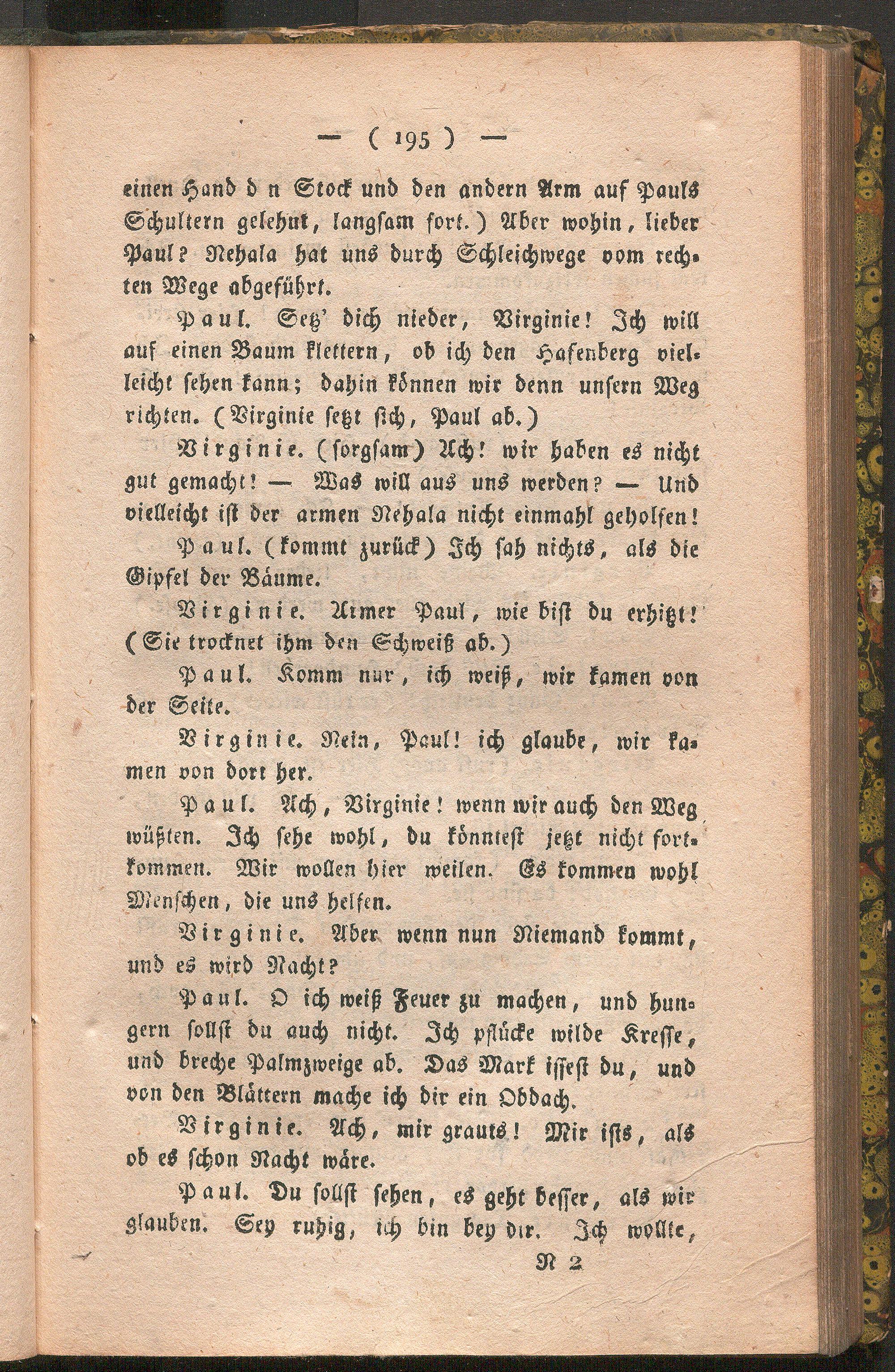 — ( 195 ) —

einen Hand d n Stock und den andern Arm auf Pauls Schultern gelehnt, langsam fort.) Aber wohin, lieber Paul? Nehala hat uns durch Schleichwege vom rechten Wege abgeführt.

Paul. Setz' dich nieder, Virginie! Ich will auf einen Baum klettern, ob ich den Hafenberg vielleicht sehen kann; dahin können wir denn unsern Weg richten. (Virginie setzt sich, Paul ab.)

Virginie. (sorgsam) Ach! wir haben es nicht gut gemacht! — Was will aus uns werden? — Und vielleicht ist der armen Nehala nicht einmahl geholfen!

Paul. (kommt zurück) Ich sah nichts, als die Gipfel der Bäume.

Virginie. Armer Paul, wie bist du erhitzt! (Sie trocknet ihm den Schweiß ab.)

Paul. Komm nur, ich weiß, wir kamen von der Seite.

Virginie. Nein, Paul! ich glaube, wir kamen von dort her.

Paul. Ach, Virginie! wenn wir auch den Weg wüßten. Ich sehe wohl, du könntest jetzt nicht fortkommen. Wir wollen hier weilen. Es kommen wohl Menschen, die uns helfen.

Virginie. Aber wenn nun Niemand kommt, und es wird Nacht?

Paul. O ich weiß Feuer zu machen, und hungern sollst du auch nicht. Ich pflücke wilde Kresse, und breche Palmzweige ab. Das Mark issest du, und von den Blättern mache ich dir ein Obdach.

Virginie. Ach, mir grauts! Mir ists, als ob es schon Nacht wäre.

Paul. Du sollst sehen, es geht besser, als wir glauben. Sey ruhig, ich bin bey dir. Ich wollte,

N 2